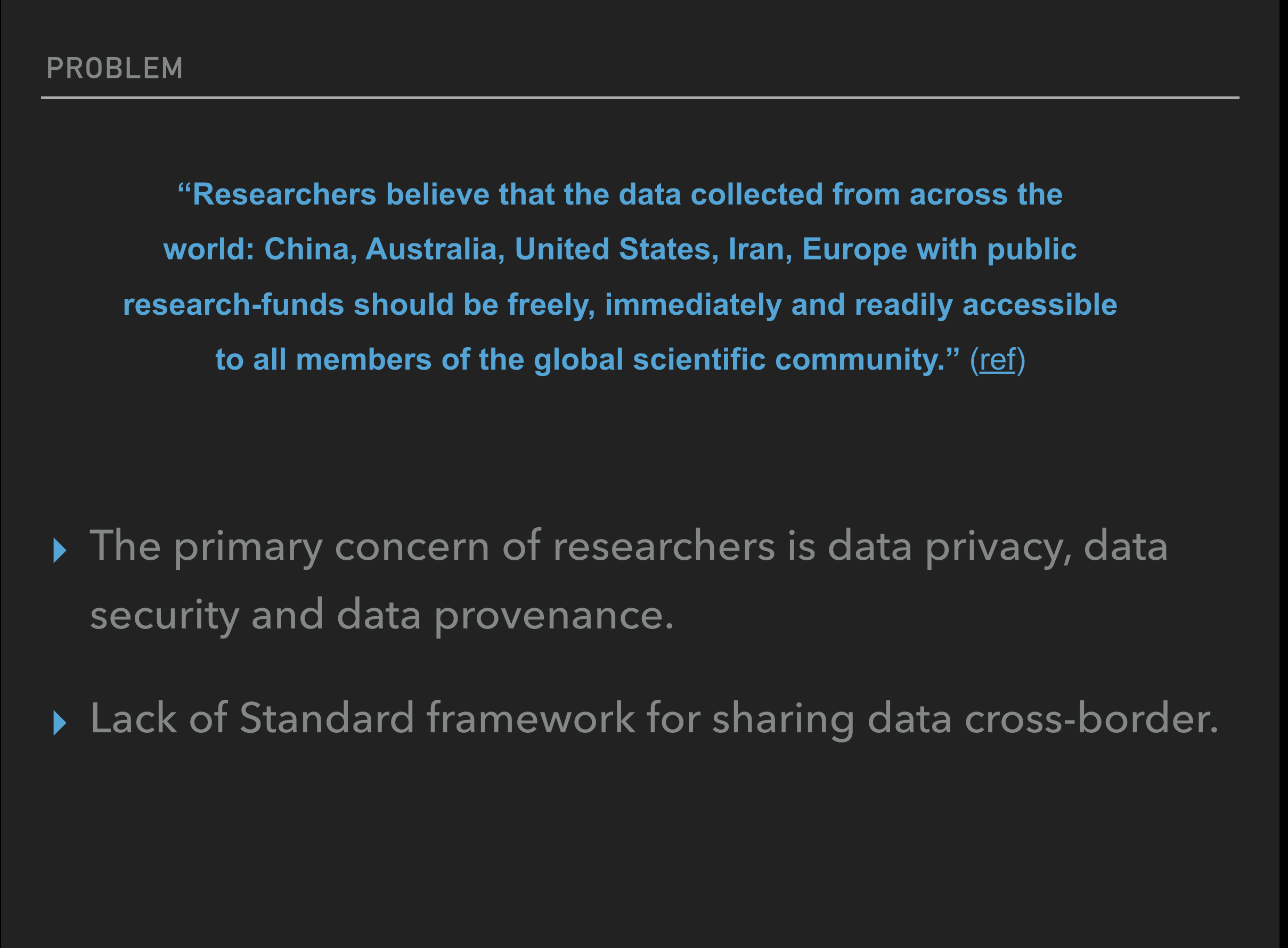 PROBLEM

"Researchers believe that the data collected from across the world: China, Australia, United States, Iran, Europe with public research-funds should be freely, immediately and readily accessible to all members of the global scientific community." (ref)

▸ The primary concern of researchers is data privacy, data security and data provenance.

▸ Lack of Standard framework for sharing data cross-border.